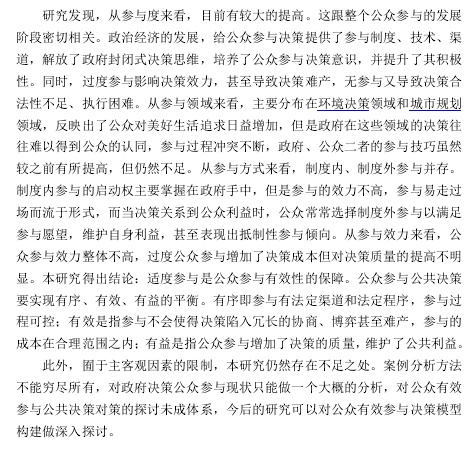 研究发现，从参与度来看，目前有较大的提高。这跟整个公众参与的发展阶段密切相关。政治经济的发展，给公众参与决策提供了参与制度、技术、渠道，解放了政府封闭式决策思维，培养了公众参与决策意识，并提升了其积极性。同时，过度参与影响决策效力，甚至导致决策难产，无参与又导致决策合法性不足、执行困难。从参与领域来看，主要分布在环境决策领域和城市规划领域，反映出了公众对美好生活追求日益增加，但是政府在这些领域的决策往往难以得到公众的认同，参与过程冲突不断，政府、公众二者的参与技巧虽然较之前有所提高，但仍然不足。从参与方式来看，制度内、制度外参与并存。制度内参与的启动权主要掌握在政府手中，但是参与的效力不高，参与易走过场而流于形式，而当决策关系到公众利益时，公众常常选择制度外参与以满足参与愿望，维护自身利益，甚至表现出抵制性参与倾向。从参与效力来看，公众参与效力整体不高，过度公众参与增加了决策成本但对决策质量的提高不明显。本研究得出结论：适度参与是公众参与有效性的保障。公众参与公共决策要实现有序、有效、有益的平衡。有序即参与有法定渠道和法定程序，参与过程可控；有效是指参与不会使得决策陷入冗长的协商、博弈甚至难产，参与的成本在合理范围之内；有益是指公众参与增加了决策的质量，维护了公共利益。

此外，囿于主客观因素的限制，本研究仍然存在不足之处。案例分析方法不能穷尽所有，对政府决策公众参与现状只能做一个大概的分析，对公众有效参与公共决策对策的探讨未成体系，今后的研究可以对公众有效参与决策模型构建做深入探讨。